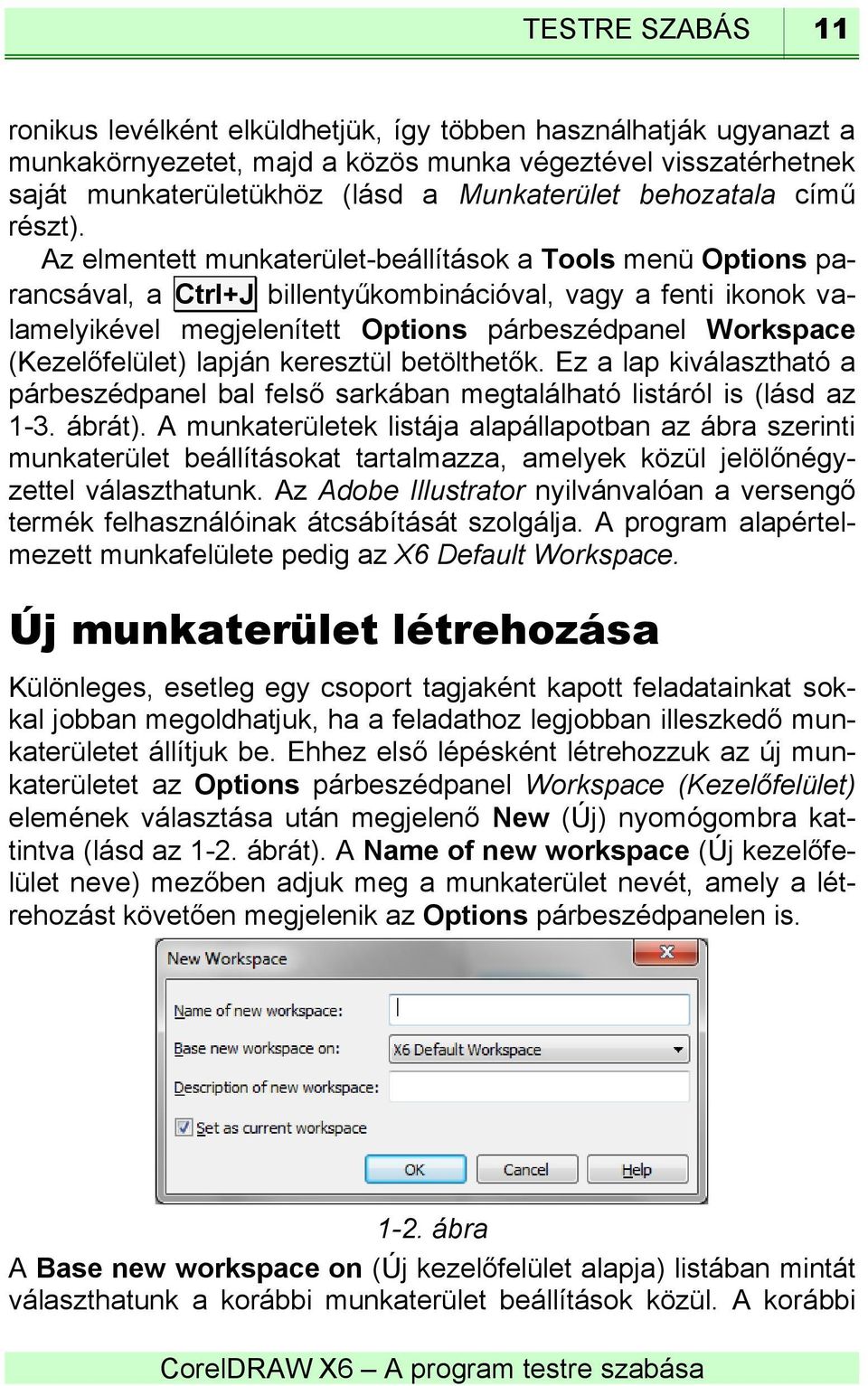 TESTRE SZABÁS 11

ronikus levélként elküldhetjük, így többen használhatják ugyanazt a munkakörnyezetet, majd a közös munka végeztével visszatérhetnek saját munkaterületükhöz (lásd a Munkaterület behozatala című részt).

Az elmentett munkaterület-beállítások a Tools menü Options parancsával, a Ctrl+J billentyűkombinációval, vagy a fenti ikonok valamelyikével megjelenített Options párbeszédpanel Workspace (Kezelőfelület) lapján keresztül betölthetők. Ez a lap kiválasztható a párbeszédpanel bal felső sarkában megtalálható listáról is (lásd az 1-3. ábrát). A munkaterületek listája alapállapotban az ábra szerinti munkaterület beállításokat tartalmazza, amelyek közül jelölőnégyzettel választhatunk. Az Adobe Illustrator nyilvánvalóan a versengő termék felhasználóinak átcsábítását szolgálja. A program alapértelmezett munkafelülete pedig az X6 Default Workspace.

Új munkaterület létrehozása

Különleges, esetleg egy csoport tagjaként kapott feladatainkat sokkal jobban megoldhatjuk, ha a feladathoz legjobban illeszkedő munkaterületet állítjuk be. Ehhez első lépésként létrehozzuk az új munkaterületet az Options párbeszédpanel Workspace (Kezelőfelület) elemének választása után megjelenő New (Új) nyomógombra kattintva (lásd az 1-2. ábrát). A Name of new workspace (Új kezelőfelület neve) mezőben adjuk meg a munkaterület nevét, amely a létrehozást követően megjelenik az Options párbeszédpanelen is.

New Workspace
Name of new workspace:
Base new workspace on: X6 Default Workspace
Description of new workspace:
Set as current workspace
OK Cancel Help

1-2. ábra

A Base new workspace on (Új kezelőfelület alapja) listában mintát választhatunk a korábbi munkaterület beállítások közül. A korábbi

CorelDRAW X6 – A program testre szabása